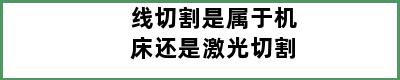 线切割是属于机床还是激光切割